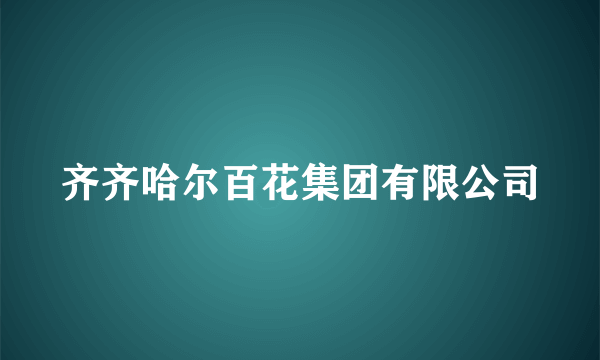 齐齐哈尔百花集团有限公司